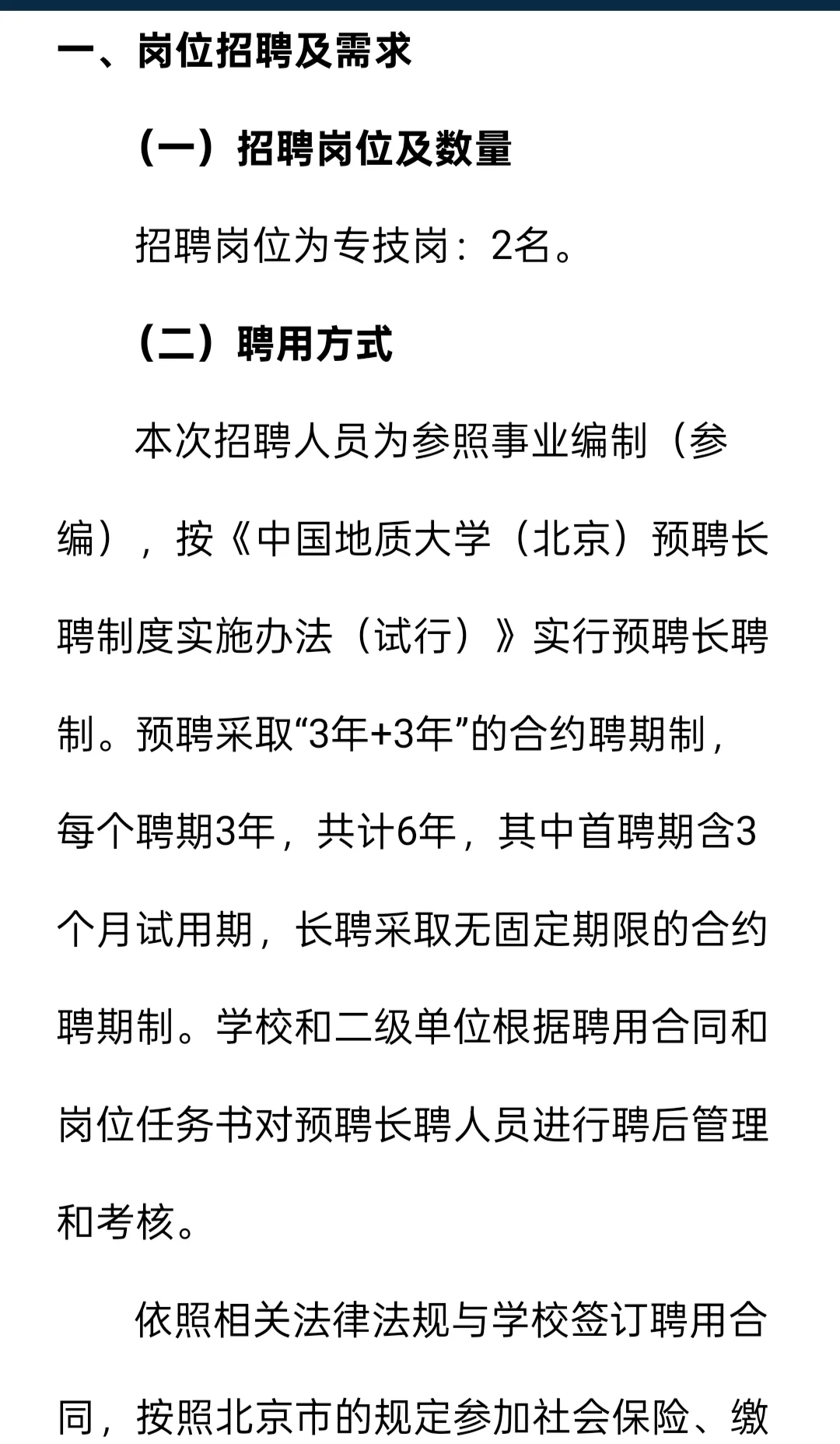 一、岗位招聘及需求

（一）招聘岗位及数量

招聘岗位为专技岗：2名。

（二）聘用方式

本次招聘人员为参照事业编制（参编），按《中国地质大学（北京）预聘长聘制度实施办法（试行）》实行预聘长聘制。预聘采取“3年+3年”的合约聘期制，每个聘期3年，共计6年，其中首聘期含3个月试用期，长聘采取无固定期限的合约聘期制。学校和二级单位根据聘用合同和岗位任务书对预聘长聘人员进行聘后管理和考核。

依照相关法律法规与学校签订聘用合同，按照北京市的规定参加社会保险、缴